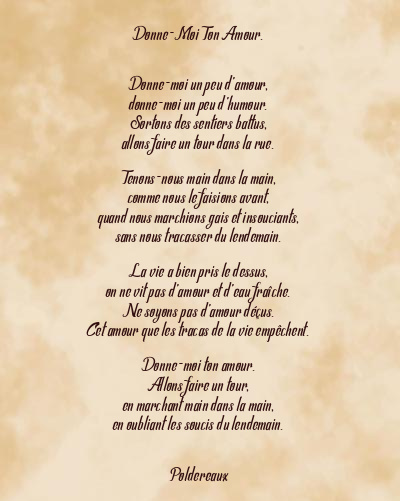 Donne-Moi Ton Amour.

Donne-moi un peu d'amour,
donne-moi un peu d'humour.
Sortons des sentiers battus,
allons faire un tour dans la rue.

Tenons-nous main dans la main,
comme nous le faisions avant,
quand nous marchions gais et insouciants,
sans nous tracasser du lendemain.

La vie a bien pris le dessus,
on ne vit pas d'amour et d'eau fraîche.
Ne soyons pas d'amour déçus.
Cet amour que les tracas de la vie empêchent.

Donne-moi ton amour.
Allons faire un tour,
en marchant main dans la main,
en oubliant les soucis du lendemain.

Poldereaux